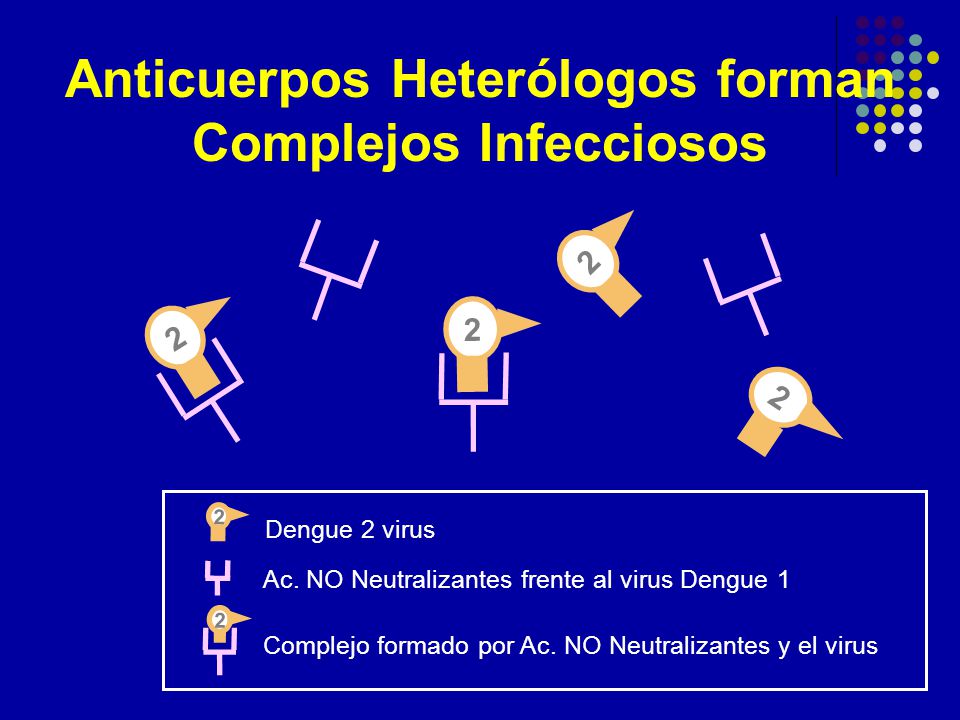 Anticuerpos Heterólogos forman Complejos Infecciosos

2

2

2

2

2 Dengue 2 virus

Ac. NO Neutralizantes frente al virus Dengue 1

2 Complejo formado por Ac. NO Neutralizantes y el virus